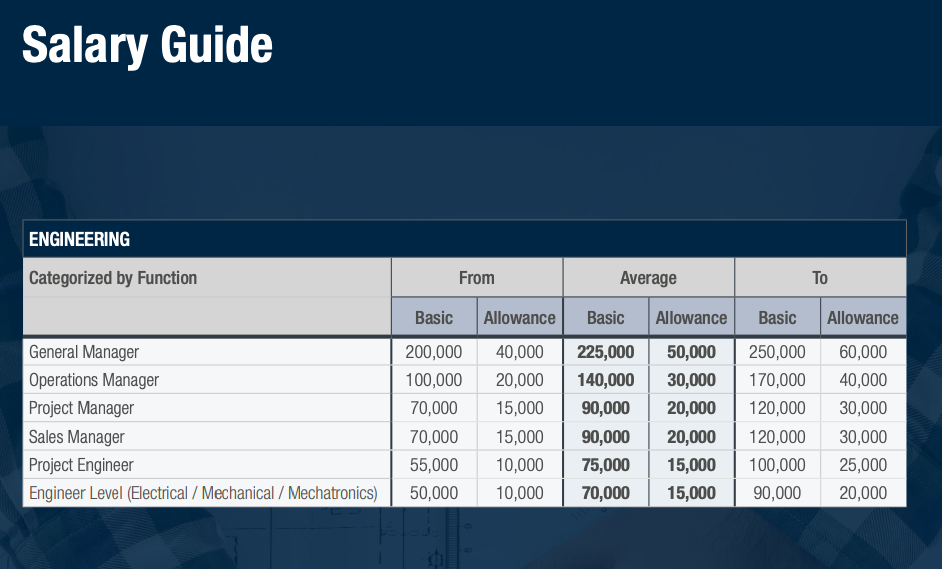 Salary Guide

ENGINEERING

| Categorized by Function | From | | Average | | To | |
|---|---|---|---|---|---|---|
| | Basic | Allowance | Basic | Allowance | Basic | Allowance |
| General Manager | 200,000 | 40,000 | 225,000 | 50,000 | 250,000 | 60,000 |
| Operations Manager | 100,000 | 20,000 | 140,000 | 30,000 | 170,000 | 40,000 |
| Project Manager | 70,000 | 15,000 | 90,000 | 20,000 | 120,000 | 30,000 |
| Sales Manager | 70,000 | 15,000 | 90,000 | 20,000 | 120,000 | 30,000 |
| Project Engineer | 55,000 | 10,000 | 75,000 | 15,000 | 100,000 | 25,000 |
| Engineer Level (Electrical / Mechanical / Mechatronics) | 50,000 | 10,000 | 70,000 | 15,000 | 90,000 | 20,000 |